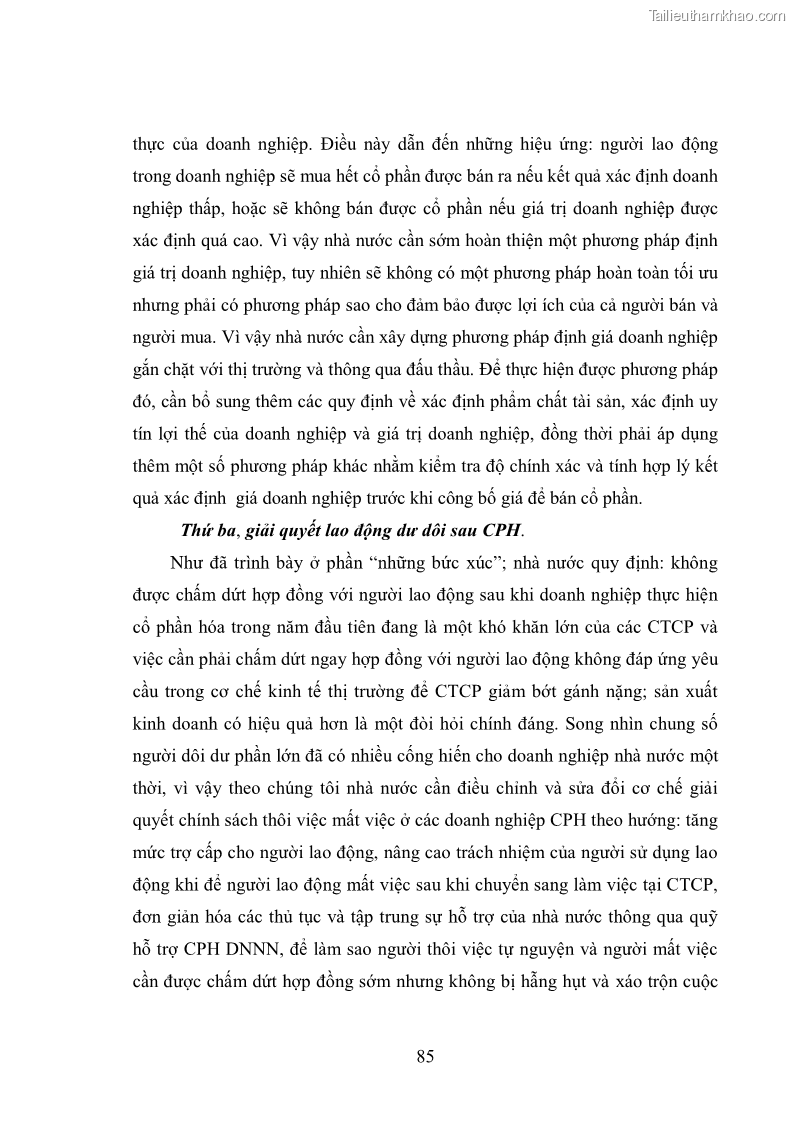 Tailieuthamkhao.com

thực của doanh nghiệp. Điều này dẫn đến những hiệu ứng: người lao động trong doanh nghiệp sẽ mua hết cổ phần được bán ra nếu kết quả xác định doanh nghiệp thấp, hoặc sẽ không bán được cổ phần nếu giá trị doanh nghiệp được xác định quá cao. Vì vậy nhà nước cần sớm hoàn thiện một phương pháp định giá trị doanh nghiệp, tuy nhiên sẽ không có một phương pháp hoàn toàn tối ưu nhưng phải có phương pháp sao cho đảm bảo được lợi ích của cả người bán và người mua. Vì vậy nhà nước cần xây dựng phương pháp định giá doanh nghiệp gắn chặt với thị trường và thông qua đấu thầu. Để thực hiện được phương pháp đó, cần bổ sung thêm các quy định về xác định phẩm chất tài sản, xác định uy tín lợi thế của doanh nghiệp và giá trị doanh nghiệp, đồng thời phải áp dụng thêm một số phương pháp khác nhằm kiểm tra độ chính xác và tính hợp lý kết quả xác định giá doanh nghiệp trước khi công bố giá để bán cổ phần.

Thứ ba, giải quyết lao động dư dôi sau CPH.

Như đã trình bày ở phần “những bức xúc”; nhà nước quy định: không được chấm dứt hợp đồng với người lao động sau khi doanh nghiệp thực hiện cổ phần hóa trong năm đầu tiên đang là một khó khăn lớn của các CTCP và việc cần phải chấm dứt ngay hợp đồng với người lao động không đáp ứng yêu cầu trong cơ chế kinh tế thị trường để CTCP giảm bớt gánh nặng; sản xuất kinh doanh có hiệu quả hơn là một đòi hỏi chính đáng. Song nhìn chung số người dôi dư phần lớn đã có nhiều cống hiến cho doanh nghiệp nhà nước một thời, vì vậy theo chúng tôi nhà nước cần điều chỉnh và sửa đổi cơ chế giải quyết chính sách thôi việc mất việc ở các doanh nghiệp CPH theo hướng: tăng mức trợ cấp cho người lao động, nâng cao trách nhiệm của người sử dụng lao động khi để người lao động mất việc sau khi chuyển sang làm việc tại CTCP, đơn giản hóa các thủ tục và tập trung sự hỗ trợ của nhà nước thông qua quỹ hỗ trợ CPH DNNN, để làm sao người thôi việc tự nguyện và người mất việc cần được chấm dứt hợp đồng sớm nhưng không bị hẫng hụt và xáo trộn cuộc

85